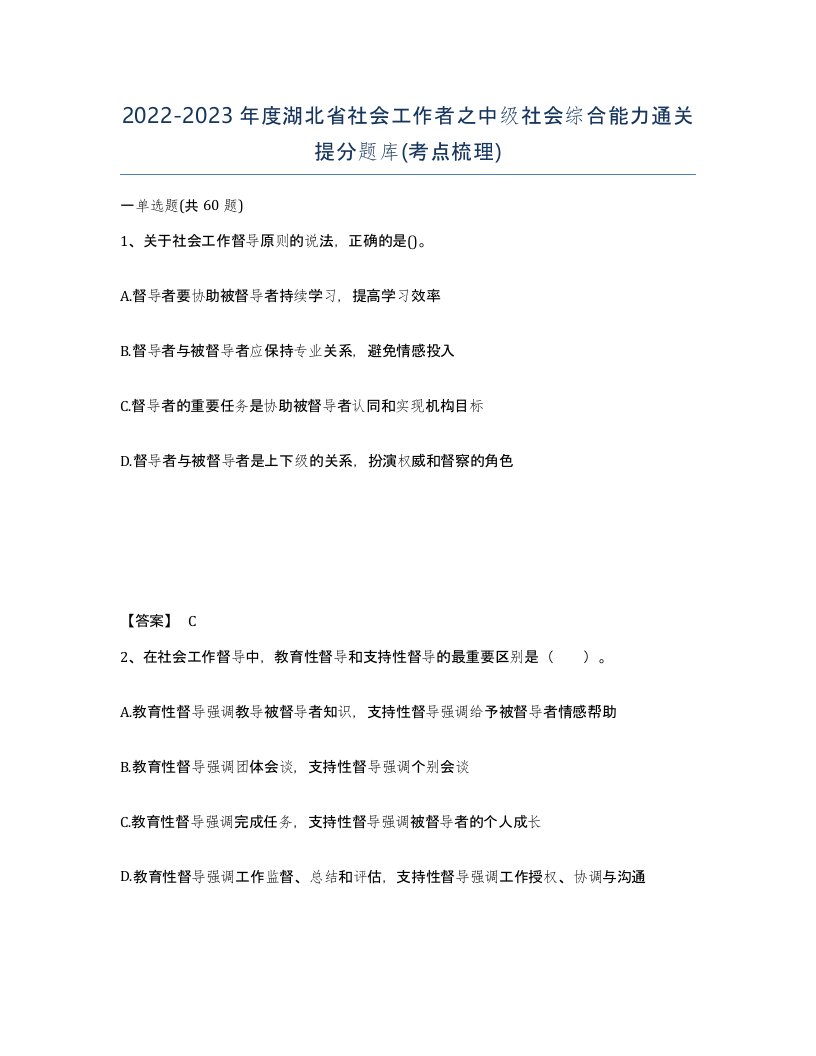 2022-2023年度湖北省社会工作者之中级社会综合能力通关提分题库(考点梳理)

一单选题(共 60 题)

1、关于社会工作督导原则的说法，正确的是()。

A.督导者要协助被督导者持续学习，提高学习效率

B.督导者与被督导者应保持专业关系，避免情感投入

C.督导者的重要任务是协助被督导者认同和实现机构目标

D.督导者与被督导者是上下级的关系，扮演权威和督察的角色

【答案】 C

2、在社会工作督导中，教育性督导和支持性督导的最重要区别是（　　）。

A.教育性督导强调教导被督导者知识，支持性督导强调给予被督导者情感帮助

B.教育性督导强调团体会谈，支持性督导强调个别会谈

C.教育性督导强调完成任务，支持性督导强调被督导者的个人成长

D.教育性督导强调工作监督、总结和评估，支持性督导强调工作授权、协调与沟通